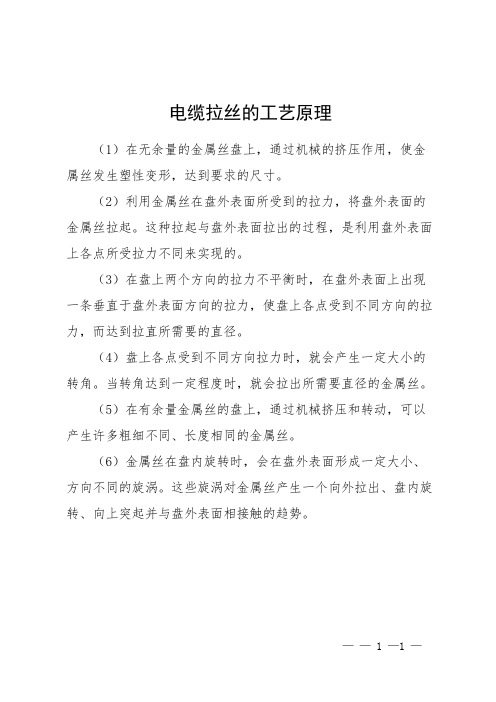 电缆拉丝的工艺原理

（1）在无余量的金属丝盘上，通过机械的挤压作用，使金属丝发生塑性变形，达到要求的尺寸。

（2）利用金属丝在盘外表面所受到的拉力，将盘外表面的金属丝拉起。这种拉起与盘外表面拉出的过程，是利用盘外表面上各点所受拉力不同来实现的。

（3）在盘上两个方向的拉力不平衡时，在盘外表面上出现一条垂直于盘外表面方向的拉力，使盘上各点受到不同方向的拉力，而达到拉直所需要的直径。

（4）盘上各点受到不同方向拉力时，就会产生一定大小的转角。当转角达到一定程度时，就会拉出所需要直径的金属丝。

（5）在有余量金属丝的盘上，通过机械挤压和转动，可以产生许多粗细不同、长度相同的金属丝。

（6）金属丝在盘内旋转时，会在盘外表面形成一定大小、方向不同的旋涡。这些旋涡对金属丝产生一个向外拉出、盘内旋转、向上突起并与盘外表面相接触的趋势。

— — 1 —1 —